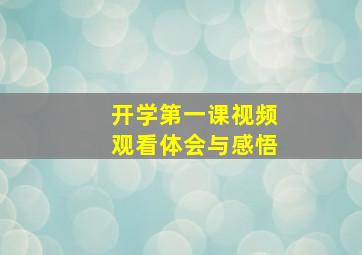 开学第一课视频
观看体会与感悟